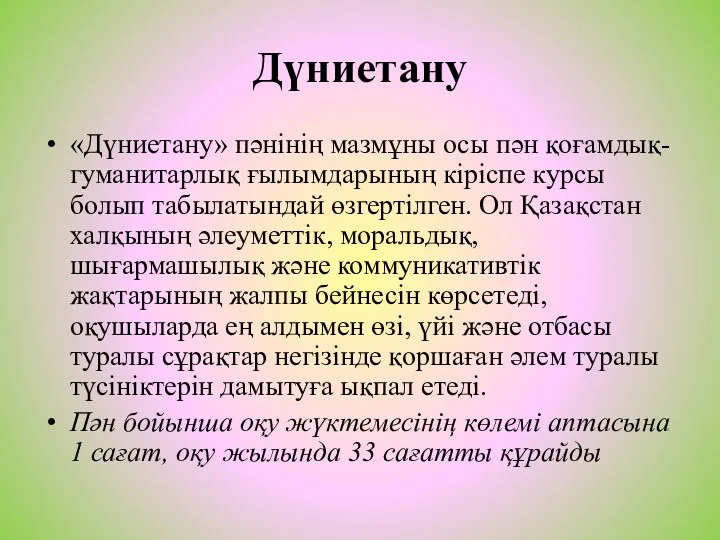 Дүниетану

• «Дүниетану» пәнінің мазмұны осы пән қоғамдық-гуманитарлық ғылымдарының кіріспе курсы болып табылатындай өзгертілген. Ол Қазақстан халқының әлеуметтік, моральдық, шығармашылық және коммуникативтік жақтарының жалпы бейнесін көрсетеді, оқушыларда ең алдымен өзі, үйі және отбасы туралы сұрақтар негізінде қоршаған әлем туралы түсініктерін дамытуға ықпал етеді.

• Пән бойынша оқу жүктемесінің көлемі аптасына 1 сағат, оқу жылында 33 сағатты құрайды